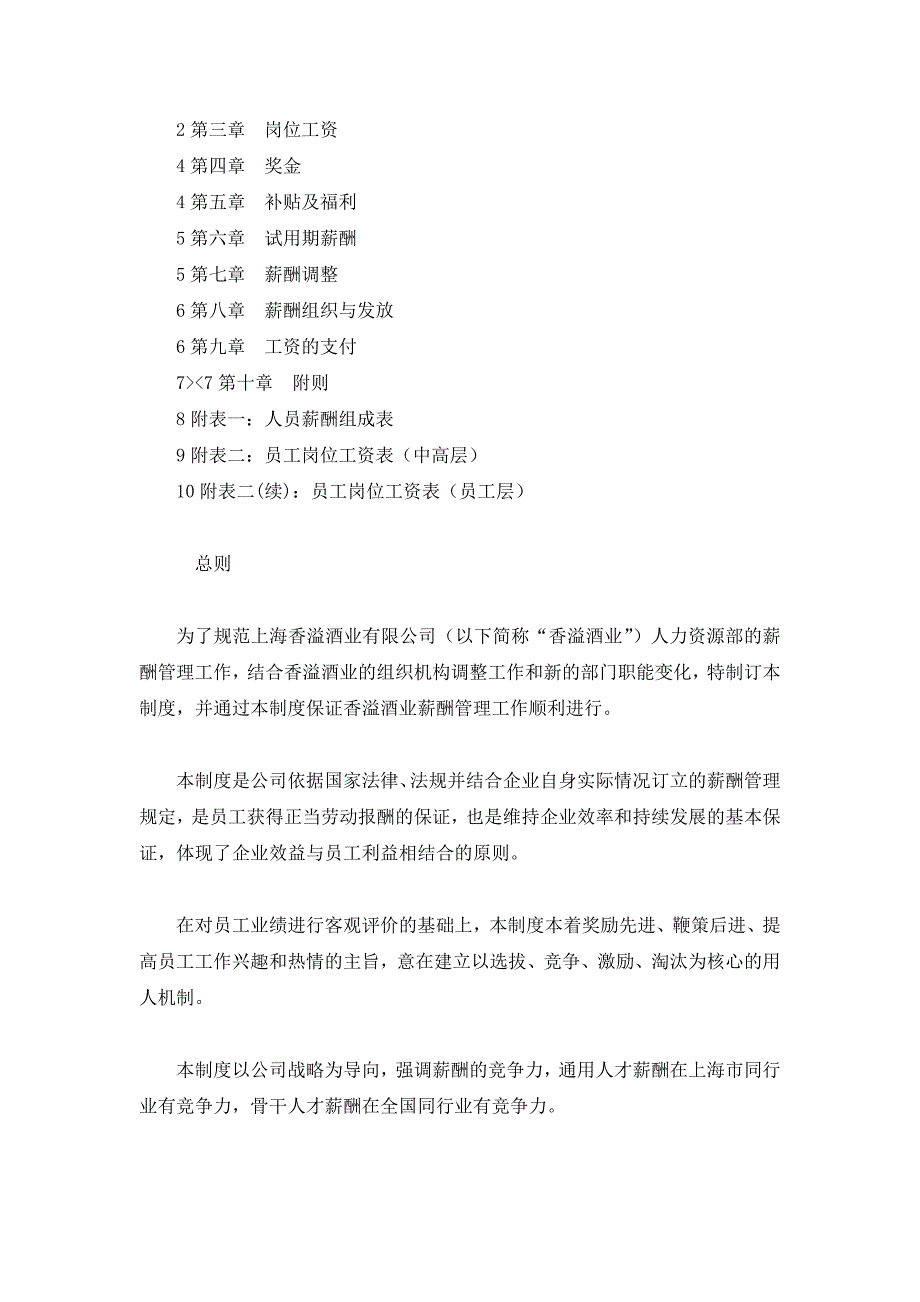 2 第三章　岗位工资

4 第四章　奖金

4 第五章　补贴及福利

5 第六章　试用期薪酬

5 第七章　薪酬调整

6 第八章　薪酬组织与发放

6 第九章　工资的支付

7><7 第十章　附则

8 附表一：人员薪酬组成表

9 附表二：员工岗位工资表（中高层）

10 附表二(续)：员工岗位工资表（员工层）

总则

为了规范上海香溢酒业有限公司（以下简称“香溢酒业”）人力资源部的薪酬管理工作，结合香溢酒业的组织机构调整工作和新的部门职能变化，特制订本制度，并通过本制度保证香溢酒业薪酬管理工作顺利进行。

本制度是公司依据国家法律、法规并结合企业自身实际情况订立的薪酬管理规定，是员工获得正当劳动报酬的保证，也是维持企业效率和持续发展的基本保证，体现了企业效益与员工利益相结合的原则。

在对员工业绩进行客观评价的基础上，本制度本着奖励先进、鞭策后进、提高员工工作兴趣和热情的主旨，意在建立以选拔、竞争、激励、淘汰为核心的用人机制。

本制度以公司战略为导向，强调薪酬的竞争力，通用人才薪酬在上海市同行业有竞争力，骨干人才薪酬在全国同行业有竞争力。